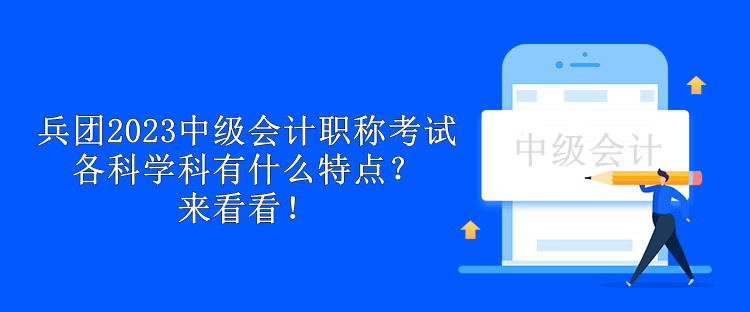 兵团2023中级会计职称考试各科学科有什么特点？来看看！

中级会计